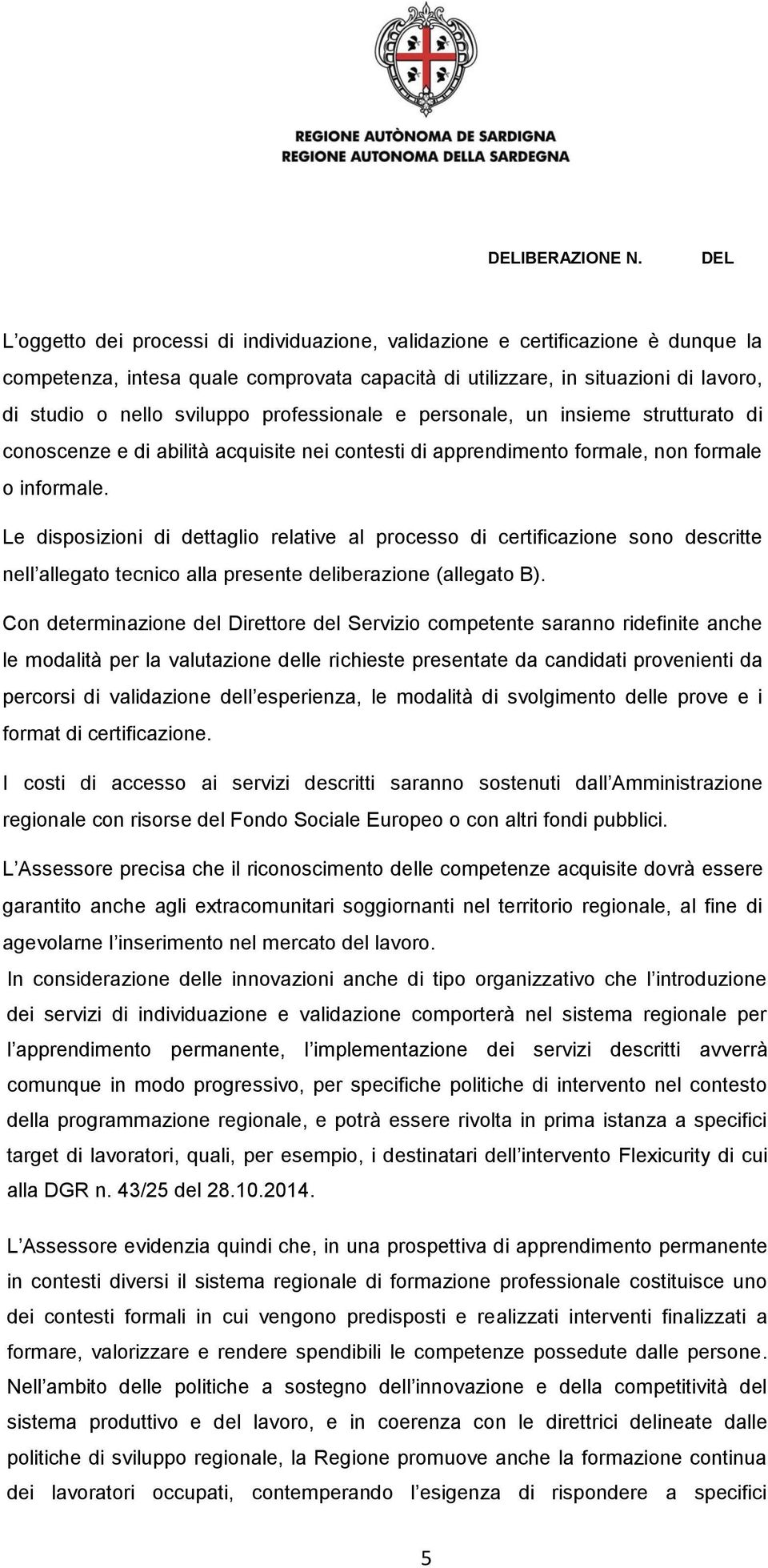 REGIONE AUTÒNOMA DE SARDIGNA
REGIONE AUTONOMA DELLA SARDEGNA

DELIBERAZIONE N. DEL

L oggetto dei processi di individuazione, validazione e certificazione è dunque la competenza, intesa quale comprovata capacità di utilizzare, in situazioni di lavoro, di studio o nello sviluppo professionale e personale, un insieme strutturato di conoscenze e di abilità acquisite nei contesti di apprendimento formale, non formale o informale.

Le disposizioni di dettaglio relative al processo di certificazione sono descritte nell allegato tecnico alla presente deliberazione (allegato B).

Con determinazione del Direttore del Servizio competente saranno ridefinite anche le modalità per la valutazione delle richieste presentate da candidati provenienti da percorsi di validazione dell esperienza, le modalità di svolgimento delle prove e i format di certificazione.

I costi di accesso ai servizi descritti saranno sostenuti dall Amministrazione regionale con risorse del Fondo Sociale Europeo o con altri fondi pubblici.

L Assessore precisa che il riconoscimento delle competenze acquisite dovrà essere garantito anche agli extracomunitari soggiornanti nel territorio regionale, al fine di agevolarne l inserimento nel mercato del lavoro.

In considerazione delle innovazioni anche di tipo organizzativo che l introduzione dei servizi di individuazione e validazione comporterà nel sistema regionale per l apprendimento permanente, l implementazione dei servizi descritti avverrà comunque in modo progressivo, per specifiche politiche di intervento nel contesto della programmazione regionale, e potrà essere rivolta in prima istanza a specifici target di lavoratori, quali, per esempio, i destinatari dell intervento Flexicurity di cui alla DGR n. 43/25 del 28.10.2014.

L Assessore evidenzia quindi che, in una prospettiva di apprendimento permanente in contesti diversi il sistema regionale di formazione professionale costituisce uno dei contesti formali in cui vengono predisposti e realizzati interventi finalizzati a formare, valorizzare e rendere spendibili le competenze possedute dalle persone. Nell ambito delle politiche a sostegno dell innovazione e della competitività del sistema produttivo e del lavoro, e in coerenza con le direttrici delineate dalle politiche di sviluppo regionale, la Regione promuove anche la formazione continua dei lavoratori occupati, contemperando l esigenza di rispondere a specifici

5